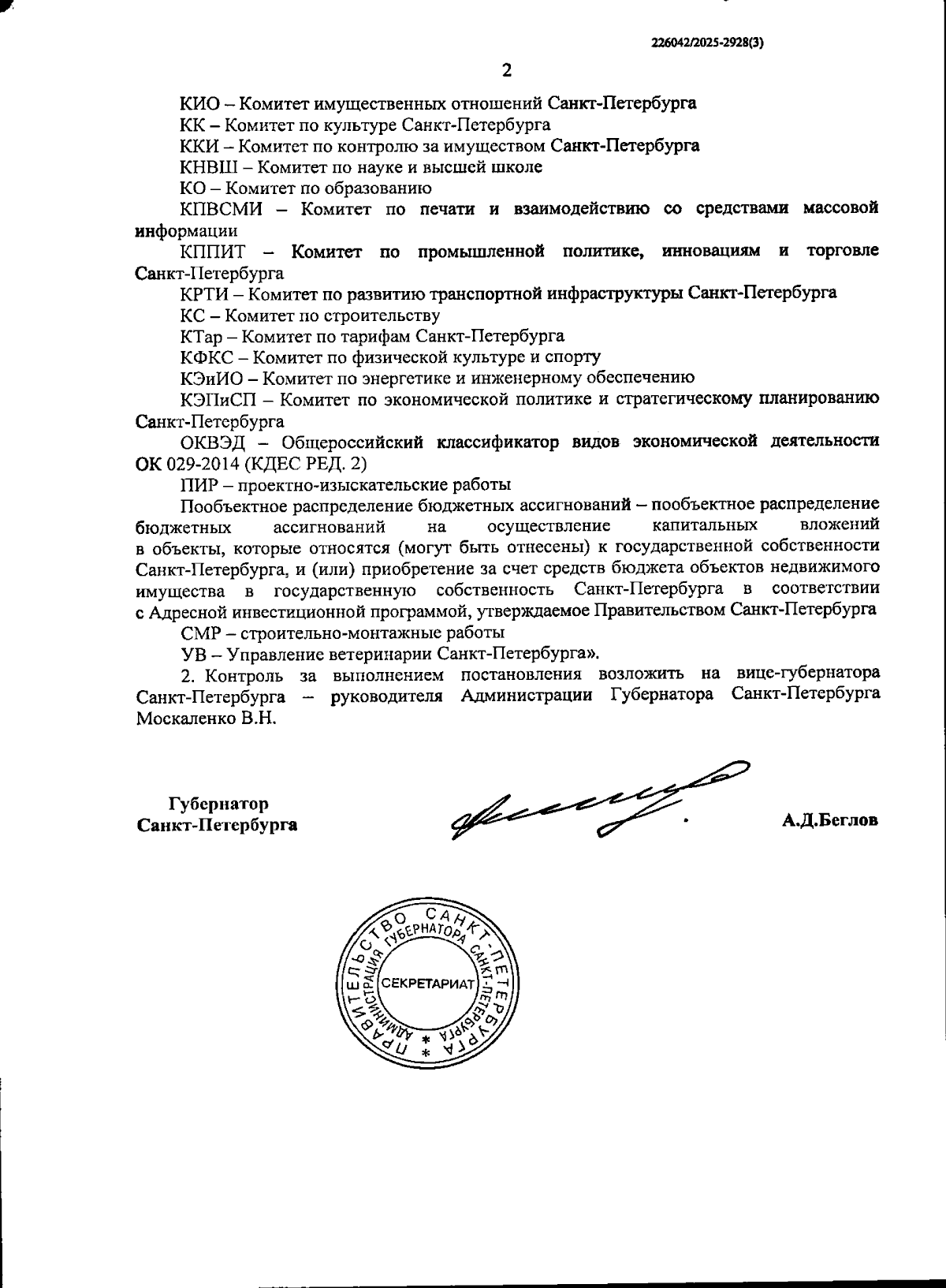 226042/2025-2928(3)

2

КИО – Комитет имущественных отношений Санкт-Петербурга

КК – Комитет по культуре Санкт-Петербурга

ККИ – Комитет по контролю за имуществом Санкт-Петербурга

КНВШ – Комитет по науке и высшей школе

КО – Комитет по образованию

КПВСМИ – Комитет по печати и взаимодействию со средствами массовой информации

КППИТ – Комитет по промышленной политике, инновациям и торговле Санкт-Петербурга

КРТИ – Комитет по развитию транспортной инфраструктуры Санкт-Петербурга

КС – Комитет по строительству

КТар – Комитет по тарифам Санкт-Петербурга

КФКС – Комитет по физической культуре и спорту

КЭиИО – Комитет по энергетике и инженерному обеспечению

КЭПиСП – Комитет по экономической политике и стратегическому планированию Санкт-Петербурга

ОКВЭД – Общероссийский классификатор видов экономической деятельности ОК 029-2014 (КДЕС РЕД. 2)

ПИР – проектно-изыскательские работы

Пообъектное распределение бюджетных ассигнований – пообъектное распределение бюджетных ассигнований на осуществление капитальных вложений в объекты, которые относятся (могут быть отнесены) к государственной собственности Санкт-Петербурга, и (или) приобретение за счет средств бюджета объектов недвижимого имущества в государственную собственность Санкт-Петербурга в соответствии с Адресной инвестиционной программой, утверждаемое Правительством Санкт-Петербурга

СМР – строительно-монтажные работы

УВ – Управление ветеринарии Санкт-Петербурга».

2. Контроль за выполнением постановления возложить на вице-губернатора Санкт-Петербурга – руководителя Администрации Губернатора Санкт-Петербурга Москаленко В.Н.

Губернатор
Санкт-Петербурга

А.Д.Беглов

ПРАВИТЕЛЬСТВО САНКТ-ПЕТЕРБУРГА * АДМИНИСТРАЦИЯ ГУБЕРНАТОРА САНКТ-ПЕТЕРБУРГА * СЕКРЕТАРИАТ